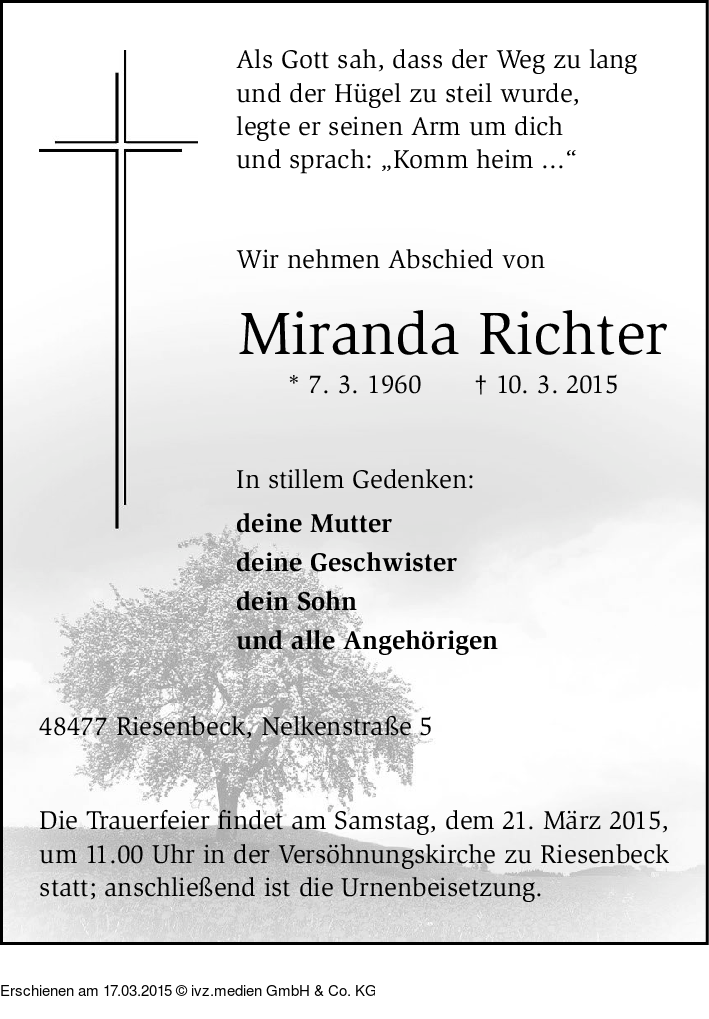 Als Gott sah, dass der Weg zu lang
und der Hügel zu steil wurde,
legte er seinen Arm um dich
und sprach: „Komm heim ...“

Wir nehmen Abschied von

Miranda Richter

* 7. 3. 1960 † 10. 3. 2015

In stillem Gedenken:
deine Mutter
deine Geschwister
dein Sohn
und alle Angehörigen

48477 Riesenbeck, Nelkenstraße 5

Die Trauerfeier findet am Samstag, dem 21. März 2015, um 11.00 Uhr in der Versöhnungskirche zu Riesenbeck statt; anschließend ist die Urnenbeisetzung.

Erschienen am 17.03.2015 © ivz.medien GmbH & Co. KG